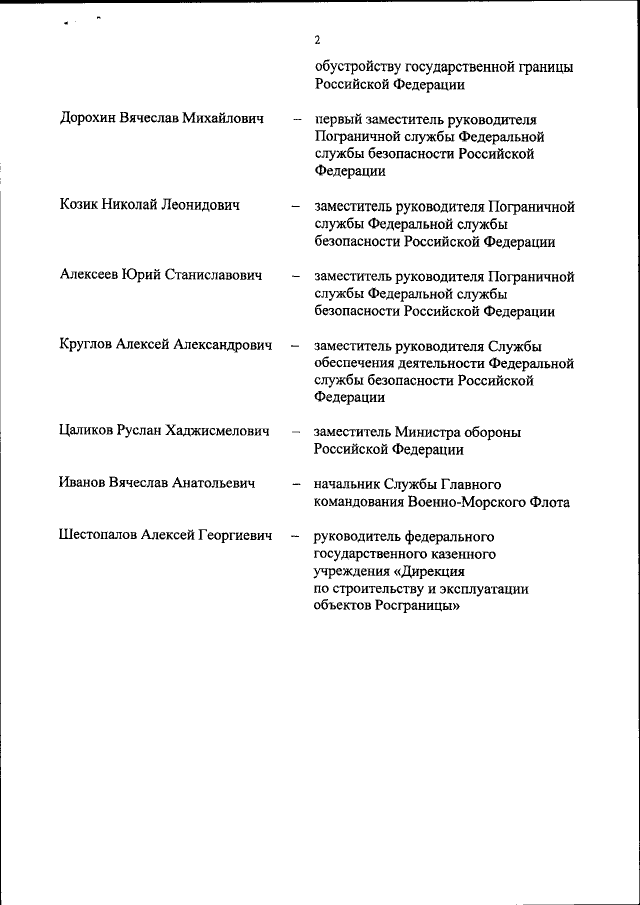 2

обустройству государственной границы Российской Федерации

Дорохин Вячеслав Михайлович – первый заместитель руководителя Пограничной службы Федеральной службы безопасности Российской Федерации

Козик Николай Леонидович – заместитель руководителя Пограничной службы Федеральной службы безопасности Российской Федерации

Алексеев Юрий Станиславович – заместитель руководителя Пограничной службы Федеральной службы безопасности Российской Федерации

Круглов Алексей Александрович – заместитель руководителя Службы обеспечения деятельности Федеральной службы безопасности Российской Федерации

Цаликов Руслан Хаджисмелович – заместитель Министра обороны Российской Федерации

Иванов Вячеслав Анатольевич – начальник Службы Главного командования Военно-Морского Флота

Шестопалов Алексей Георгиевич – руководитель федерального государственного казенного учреждения «Дирекция по строительству и эксплуатации объектов Росграницы»